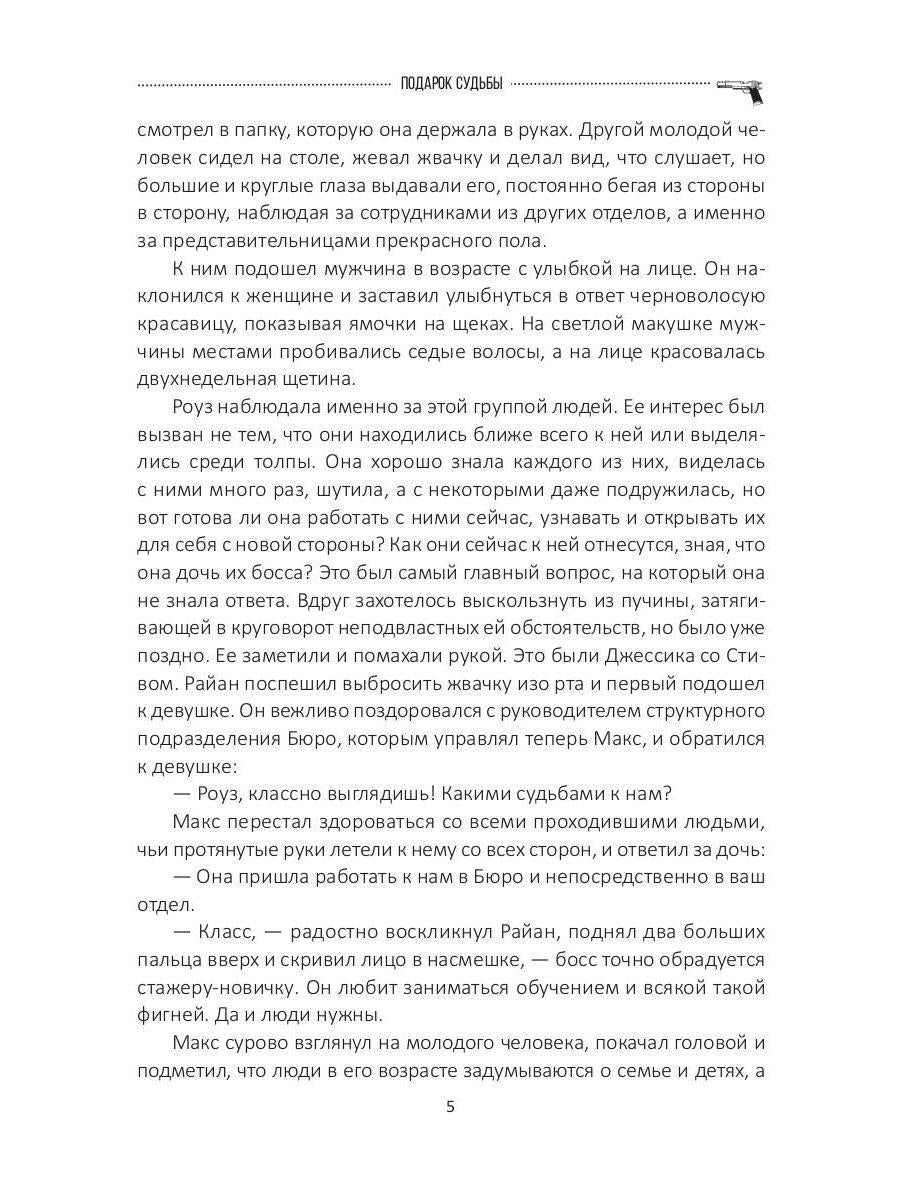 ПОДАРОК СУДЬБЫ

смотрел в папку, которую она держала в руках. Другой молодой человек сидел на столе, жевал жвачку и делал вид, что слушает, но большие и круглые глаза выдавали его, постоянно бегая из стороны в сторону, наблюдая за сотрудниками из других отделов, а именно за представительницами прекрасного пола.

К ним подошел мужчина в возрасте с улыбкой на лице. Он наклонился к женщине и заставил улыбнуться в ответ черноволосую красавицу, показывая ямочки на щеках. На светлой макушке мужчины местами пробивались седые волосы, а на лице красовалась двухнедельная щетина.

Роуз наблюдала именно за этой группой людей. Ее интерес был вызван не тем, что они находились ближе всего к ней или выделялись среди толпы. Она хорошо знала каждого из них, виделась с ними много раз, шутила, а с некоторыми даже подружилась, но вот готова ли она работать с ними сейчас, узнавать и открывать их для себя с новой стороны? Как они сейчас к ней отнесутся, зная, что она дочь их босса? Это был самый главный вопрос, на который она не знала ответа. Вдруг захотелось выскользнуть из пучины, затягивающей в круговорот неподвластных ей обстоятельств, но было уже поздно. Ее заметили и помахали рукой. Это были Джессика со Стивом. Райан поспешил выбросить жвачку изо рта и первый подошел к девушке. Он вежливо поздоровался с руководителем структурного подразделения Бюро, которым управлял теперь Макс, и обратился к девушке:

— Роуз, классно выглядишь! Какими судьбами к нам?

Макс перестал здороваться со всеми проходившими людьми, чьи протянутые руки летели к нему со всех сторон, и ответил за дочь:

— Она пришла работать к нам в Бюро и непосредственно в ваш отдел.

— Класс, — радостно воскликнул Райан, поднял два больших пальца вверх и скривил лицо в насмешке, — босс точно обрадуется стажеру-новичку. Он любит заниматься обучением и всякой такой фигней. Да и люди нужны.

Макс сурово взглянул на молодого человека, покачал головой и подметил, что люди в его возрасте задумываются о семье и детях, а

5